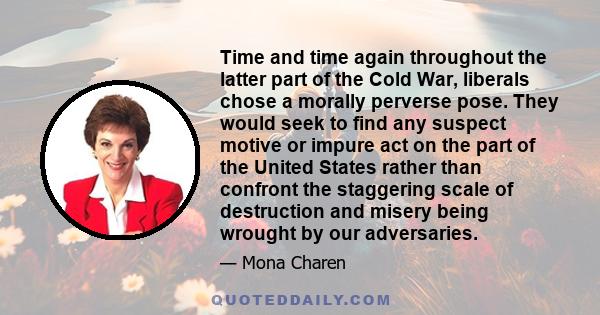 Time and time again throughout the latter part of the Cold War, liberals chose a morally perverse pose. They would seek to find any suspect motive or impure act on the part of the United States rather than confront the staggering scale of destruction and misery being wrought by our adversaries.

— Mona Charen

QUOTEDDAILY.COM